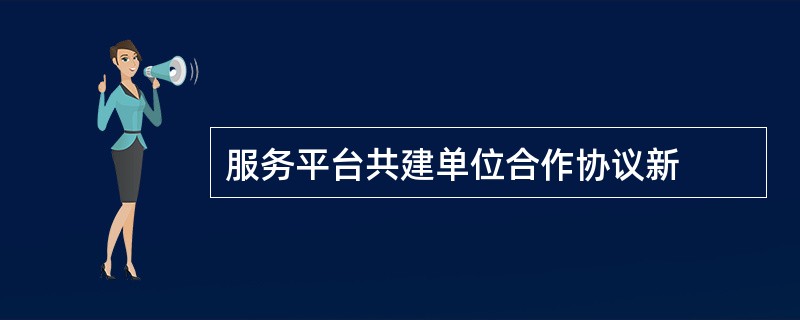 服务平台共建单位合作协议新